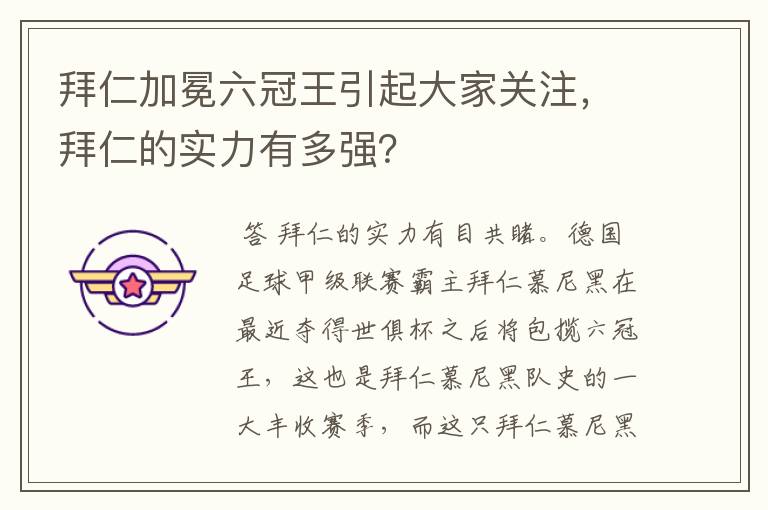 拜仁加冕六冠王引起大家关注，拜仁的实力有多强？

答 拜仁的实力有目共睹。德国足球甲级联赛霸主拜仁慕尼黑在最近夺得世俱杯之后将包揽六冠王，这也是拜仁慕尼黑队史的一大丰收赛季，而这只拜仁慕尼黑